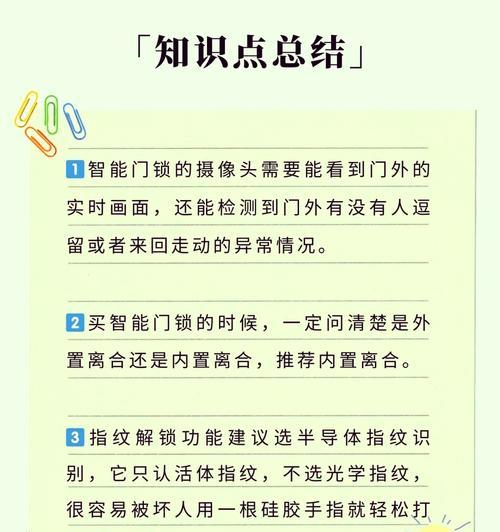 「知识点总结」

1 智能门锁的摄像头需要能看到门外的实时画面，还能检测到门外有没有人逗留或者来回走动的异常情况。

2 买智能门锁的时候，一定问清楚是外置离合还是内置离合，推荐内置离合。

3 指纹解锁功能建议选半导体指纹识别，它只认活体指纹，不选光学指纹，很容易被坏人用一根硅胶手指就轻松打